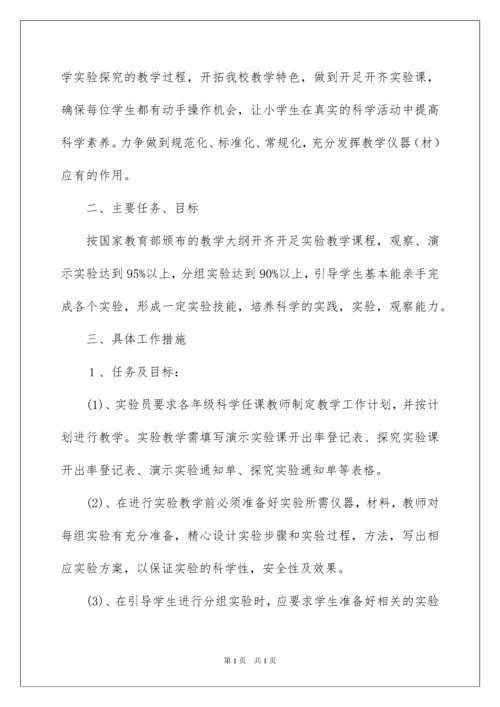 学实验探究的教学过程，开拓我校教学特色，做到开足开齐实验课，确保每位学生都有动手操作机会，让小学生在真实的科学活动中提高科学素养。力争做到规范化、标准化、常规化，充分发挥教学仪器（材）应有的作用。

二、主要任务、目标

按国家教育部颁布的教学大纲开齐开足实验教学课程，观察、演示实验达到95%以上，分组实验达到90%以上，引导学生基本能亲手完成各个实验，形成一定实验技能，培养科学的实践，实验，观察能力。

三、具体工作措施

1、任务及目标：

(1)、实验员要求各年级科学任课教师制定教学工作计划，并按计划进行教学。实验教学需填写演示实验课开出率登记表、探究实验课开出率登记表、演示实验通知单、探究实验通知单等表格。

(2)、在进行实验教学前必须准备好实验所需仪器，材料，教师对每组实验有充分准备，精心设计实验步骤和实验过程，方法，写出相应实验方案，以保证实验的科学性，安全性及效果。

(3)、在引导学生进行分组实验时，应要求学生准备好相关的实验

第1页 共1页